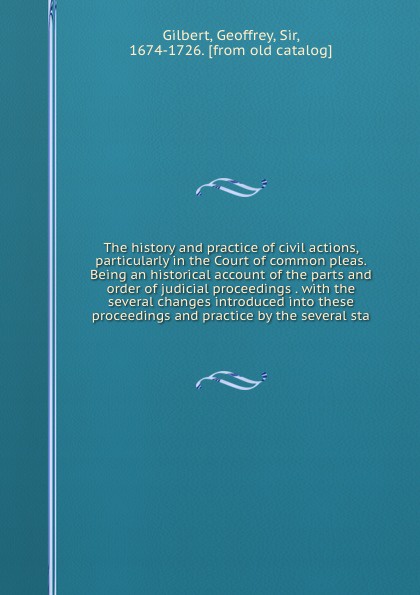 Gilbert, Geoffrey, Sir, 1674-1726. [from old catalog]

The history and practice of civil actions, particularly in the Court of common pleas. Being an historical account of the parts and order of judicial proceedings . with the several changes introduced into these proceedings and practice by the several sta